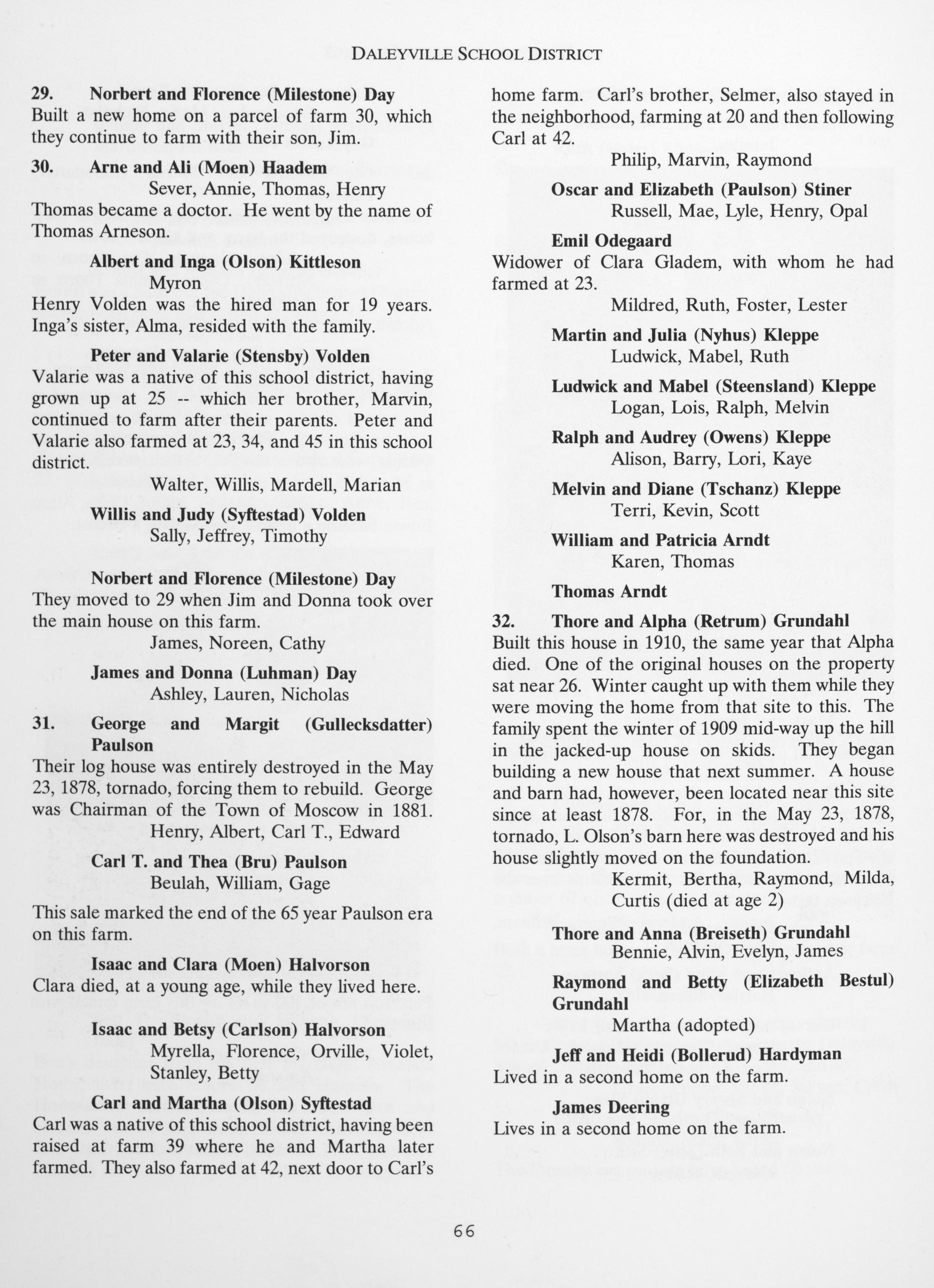 DALEYVILLE SCHOOL DISTRICT

29. Norbert and Florence (Milestone) Day
Built a new home on a parcel of farm 30, which they continue to farm with their son, Jim.

30. Arne and Ali (Moen) Haadem
Sever, Annie, Thomas, Henry
Thomas became a doctor. He went by the name of Thomas Arneson.

Albert and Inga (Olson) Kittleson
Myron
Henry Volden was the hired man for 19 years. Inga's sister, Alma, resided with the family.

Peter and Valarie (Stensby) Volden
Valarie was a native of this school district, having grown up at 25 -- which her brother, Marvin, continued to farm after their parents. Peter and Valarie also farmed at 23, 34, and 45 in this school district.
Walter, Willis, Mardell, Marian

Willis and Judy (Syftestad) Volden
Sally, Jeffrey, Timothy

Norbert and Florence (Milestone) Day
They moved to 29 when Jim and Donna took over the main house on this farm.
James, Noreen, Cathy

James and Donna (Luhman) Day
Ashley, Lauren, Nicholas

31. George and Margit (Gullecksdatter) Paulson
Their log house was entirely destroyed in the May 23, 1878, tornado, forcing them to rebuild. George was Chairman of the Town of Moscow in 1881.
Henry, Albert, Carl T., Edward

Carl T. and Thea (Bru) Paulson
Beulah, William, Gage
This sale marked the end of the 65 year Paulson era on this farm.

Isaac and Clara (Moen) Halvorson
Clara died, at a young age, while they lived here.

Isaac and Betsy (Carlson) Halvorson
Myrella, Florence, Orville, Violet, Stanley, Betty

Carl and Martha (Olson) Syftestad
Carl was a native of this school district, having been raised at farm 39 where he and Martha later farmed. They also farmed at 42, next door to Carl's home farm. Carl's brother, Selmer, also stayed in the neighborhood, farming at 20 and then following Carl at 42.
Philip, Marvin, Raymond

Oscar and Elizabeth (Paulson) Stiner
Russell, Mae, Lyle, Henry, Opal

Emil Odegaard
Widower of Clara Gladem, with whom he had farmed at 23.
Mildred, Ruth, Foster, Lester

Martin and Julia (Nyhus) Kleppe
Ludwick, Mabel, Ruth

Ludwick and Mabel (Steensland) Kleppe
Logan, Lois, Ralph, Melvin

Ralph and Audrey (Owens) Kleppe
Alison, Barry, Lori, Kaye

Melvin and Diane (Tschanz) Kleppe
Terri, Kevin, Scott

William and Patricia Arndt
Karen, Thomas

Thomas Arndt

32. Thore and Alpha (Retrum) Grundahl
Built this house in 1910, the same year that Alpha died. One of the original houses on the property sat near 26. Winter caught up with them while they were moving the home from that site to this. The family spent the winter of 1909 mid-way up the hill in the jacked-up house on skids. They began building a new house that next summer. A house and barn had, however, been located near this site since at least 1878. For, in the May 23, 1878, tornado, L. Olson's barn here was destroyed and his house slightly moved on the foundation.
Kermit, Bertha, Raymond, Milda, Curtis (died at age 2)

Thore and Anna (Breiseth) Grundahl
Bennie, Alvin, Evelyn, James

Raymond and Betty (Elizabeth Bestul) Grundahl
Martha (adopted)

Jeff and Heidi (Bollerud) Hardyman
Lived in a second home on the farm.

James Deering
Lives in a second home on the farm.

66